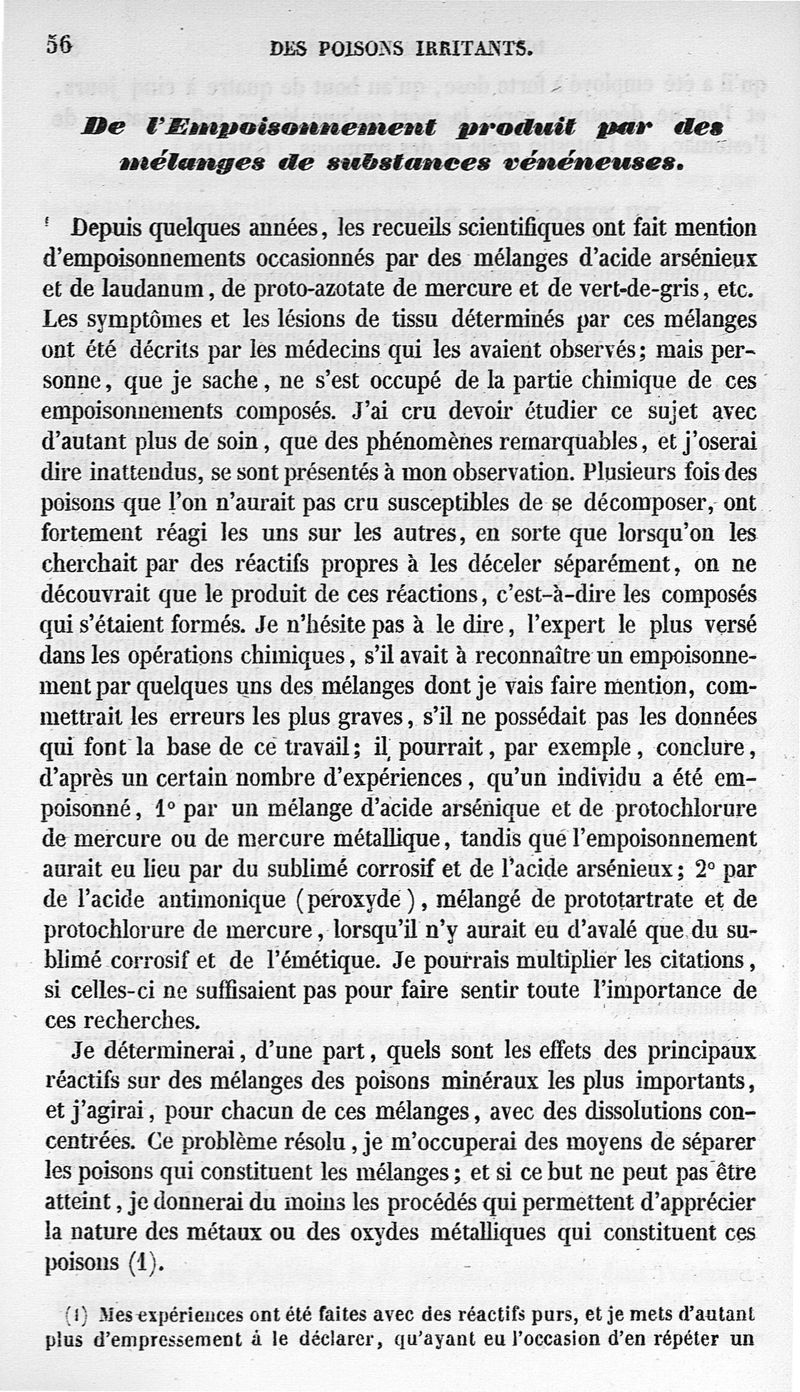 56 DES POISONS IRRITANTS.

De l'Empoisonnement produit par des mélanges de substances vénéneuses.

Depuis quelques années, les recueils scientifiques ont fait mention d'empoisonnements occasionnés par des mélanges d'acide arsénieux et de laudanum, de proto-azotate de mercure et de vert-de-gris, etc. Les symptômes et les lésions de tissu déterminés par ces mélanges ont été décrits par les médecins qui les avaient observés; mais personne, que je sache, ne s'est occupé de la partie chimique de ces empoisonnements composés. J'ai cru devoir étudier ce sujet avec d'autant plus de soin, que des phénomènes remarquables, et j'oserai dire inattendus, se sont présentés à mon observation. Plusieurs fois des poisons que l'on n'aurait pas cru susceptibles de se décomposer, ont fortement réagi les uns sur les autres, en sorte que lorsqu'on les cherchait par des réactifs propres à les déceler séparément, on ne découvrait que le produit de ces réactions, c'est-à-dire les composés qui s'étaient formés. Je n'hésite pas à le dire, l'expert le plus versé dans les opérations chimiques, s'il avait à reconnaître un empoisonnement par quelques uns des mélanges dont je vais faire mention, commettrait les erreurs les plus graves, s'il ne possédait pas les données qui font la base de ce travail; il pourrait, par exemple, conclure, d'après un certain nombre d'expériences, qu'un individu a été empoisonné, 1° par un mélange d'acide arsénique et de protochlorure de mercure ou de mercure métallique, tandis que l'empoisonnement aurait eu lieu par du sublimé corrosif et de l'acide arsénieux; 2° par de l'acide antimonique (peroxyde), mélangé de prototartrate et de protochlorure de mercure, lorsqu'il n'y aurait eu d'avalé que du sublimé corrosif et de l'émétique. Je pourrais multiplier les citations, si celles-ci ne suffisaient pas pour faire sentir toute l'importance de ces recherches.

Je déterminerai, d'une part, quels sont les effets des principaux réactifs sur des mélanges des poisons minéraux les plus importants, et j'agirai, pour chacun de ces mélanges, avec des dissolutions concentrées. Ce problème résolu, je m'occuperai des moyens de séparer les poisons qui constituent les mélanges; et si ce but ne peut pas être atteint, je donnerai du moins les procédés qui permettent d'apprécier la nature des métaux ou des oxydes métalliques qui constituent ces poisons (1).

(1) Mes expériences ont été faites avec des réactifs purs, et je mets d'autant plus d'empressement à le déclarer, qu'ayant eu l'occasion d'en répéter un